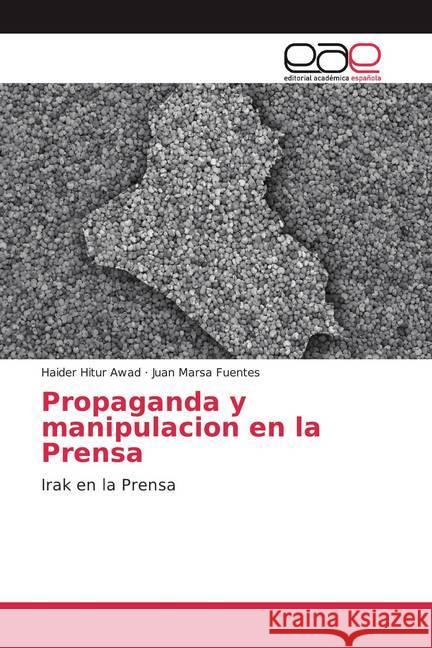 eae
editorial académica española

Haider Hitur Awad · Juan Marsa Fuentes

Propaganda y manipulacion en la Prensa

Irak en la Prensa

Kraina Książek